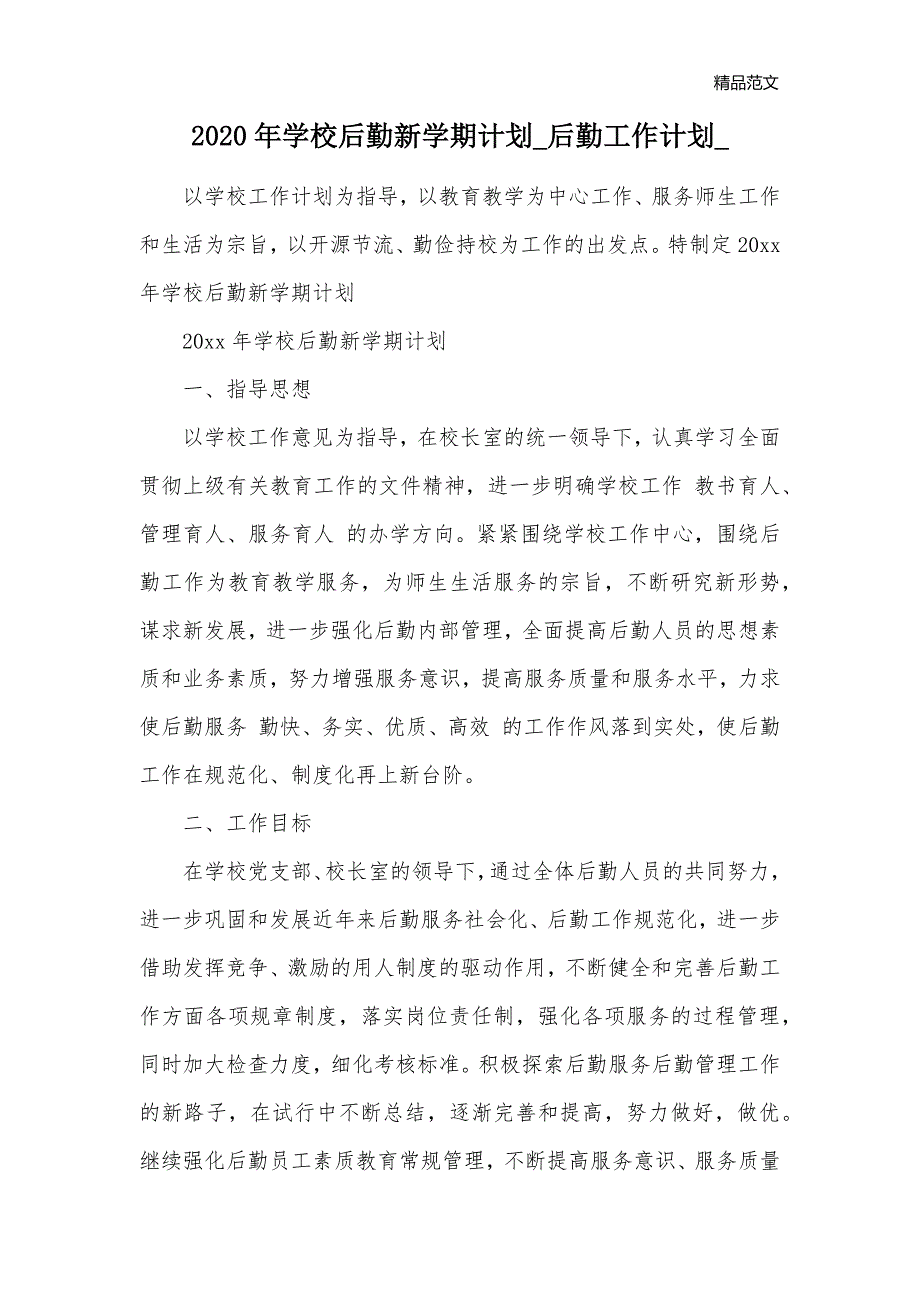 精品范文

2020年学校后勤新学期计划_后勤工作计划_

以学校工作计划为指导，以教育教学为中心工作、服务师生工作和生活为宗旨，以开源节流、勤俭持校为工作的出发点。特制定20xx年学校后勤新学期计划

20xx年学校后勤新学期计划

一、指导思想

以学校工作意见为指导，在校长室的统一领导下，认真学习全面贯彻上级有关教育工作的文件精神，进一步明确学校工作 教书育人、管理育人、服务育人 的办学方向。紧紧围绕学校工作中心，围绕后勤工作为教育教学服务，为师生生活服务的宗旨，不断研究新形势，谋求新发展，进一步强化后勤内部管理，全面提高后勤人员的思想素质和业务素质，努力增强服务意识，提高服务质量和服务水平，力求使后勤服务 勤快、务实、优质、高效 的工作作风落到实处，使后勤工作在规范化、制度化再上新台阶。

二、工作目标

在学校党支部、校长室的领导下，通过全体后勤人员的共同努力，进一步巩固和发展近年来后勤服务社会化、后勤工作规范化，进一步借助发挥竞争、激励的用人制度的驱动作用，不断健全和完善后勤工作方面各项规章制度，落实岗位责任制，强化各项服务的过程管理，同时加大检查力度，细化考核标准。积极探索后勤服务后勤管理工作的新路子，在试行中不断总结，逐渐完善和提高，努力做好，做优。继续强化后勤员工素质教育常规管理，不断提高服务意识、服务质量